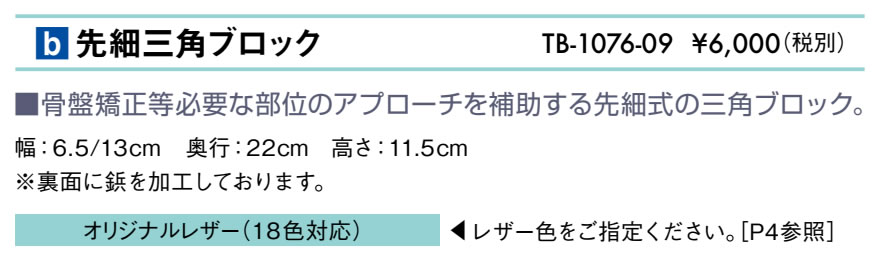 b 先細三角ブロック TB-1076-09 ¥6,000(税別)

■骨盤矯正等必要な部位のアプローチを補助する先細式の三角ブロック。

幅：6.5/13cm 奥行：22cm 高さ：11.5cm
※裏面に鋲を加工しております。

オリジナルレザー(18色対応) ◀レザー色をご指定ください。[P4参照]